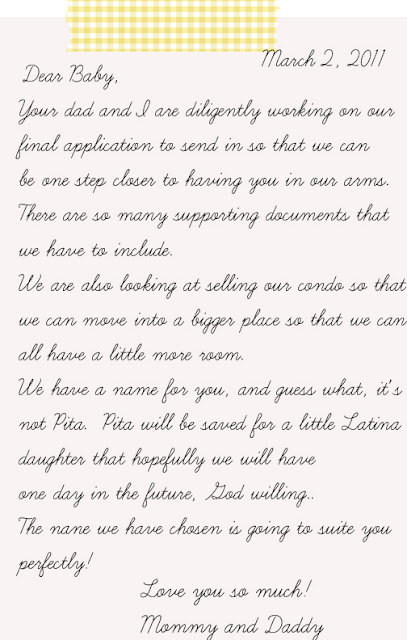 March 2, 2011

Dear Baby,

Your dad and I are diligently working on our final application to send in so that we can be one step closer to having you in our arms. There are so many supporting documents that we have to include.

We are also looking at selling our condo so that we can move into a bigger place so that we can all have a little more room.

We have a name for you, and guess what, it's not Pita. Pita will be saved for a little Latina daughter that hopefully we will have one day in the future, God willing..

The nane we have chosen is going to suite you perfectly!

Love you so much!
Mommy and Daddy